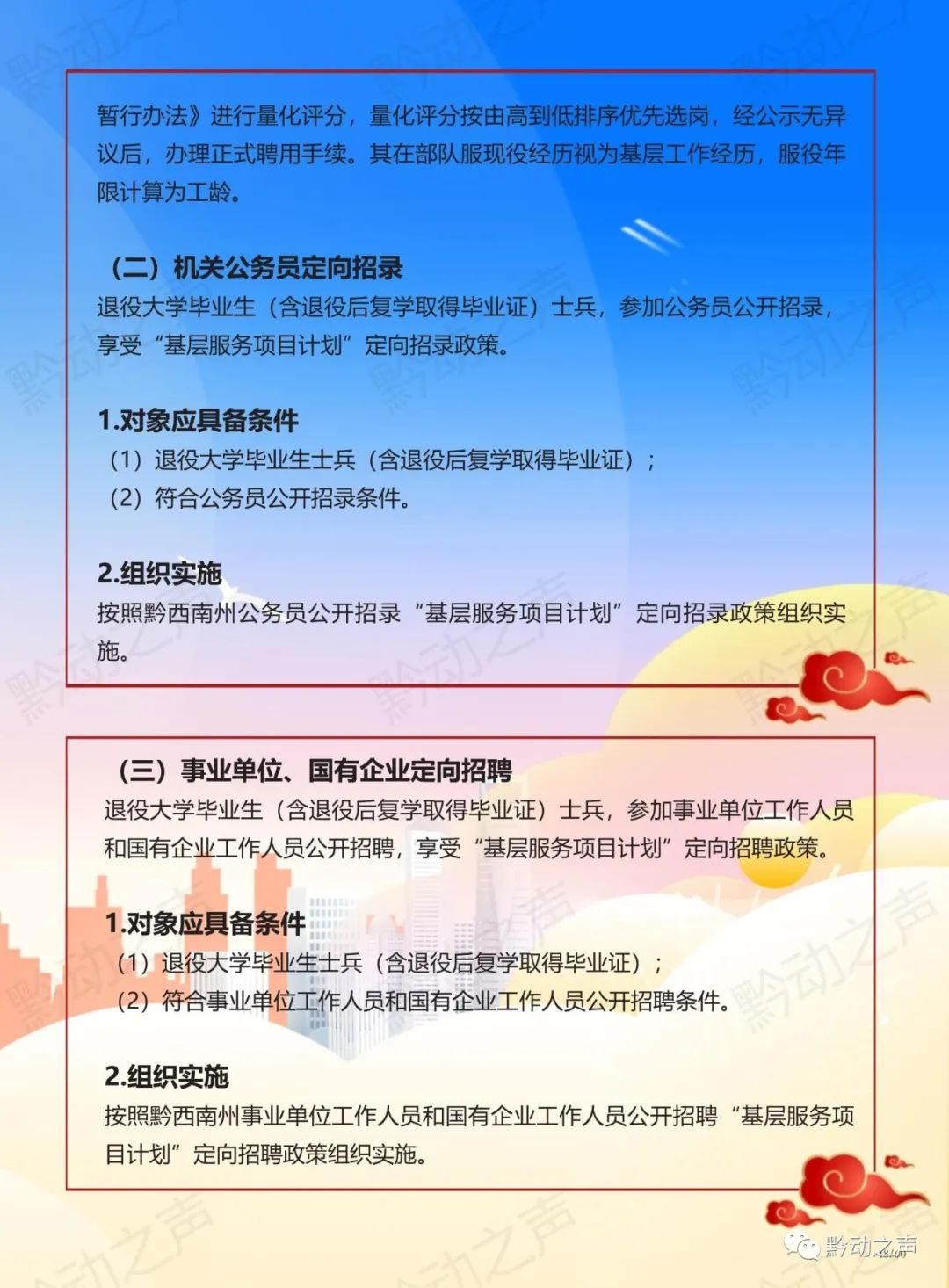 暂行办法》进行量化评分，量化评分按由高到低排序优先选岗，经公示无异议后，办理正式聘用手续。其在部队服现役经历视为基层工作经历，服役年限计算为工龄。

（二）机关公务员定向招录
退役大学毕业生（含退役后复学取得毕业证）士兵，参加公务员公开招录，享受“基层服务项目计划”定向招录政策。

1.对象应具备条件
（1）退役大学毕业生士兵（含退役后复学取得毕业证）；
（2）符合公务员公开招录条件。

2.组织实施
按照黔西南州公务员公开招录“基层服务项目计划”定向招录政策组织实施。

（三）事业单位、国有企业定向招聘
退役大学毕业生（含退役后复学取得毕业证）士兵，参加事业单位工作人员和国有企业工作人员公开招聘，享受“基层服务项目计划”定向招聘政策。

1.对象应具备条件
（1）退役大学毕业生士兵（含退役后复学取得毕业证）；
（2）符合事业单位工作人员和国有企业工作人员公开招聘条件。

2.组织实施
按照黔西南州事业单位工作人员和国有企业工作人员公开招聘“基层服务项目计划”定向招聘政策组织实施。

黔动之声